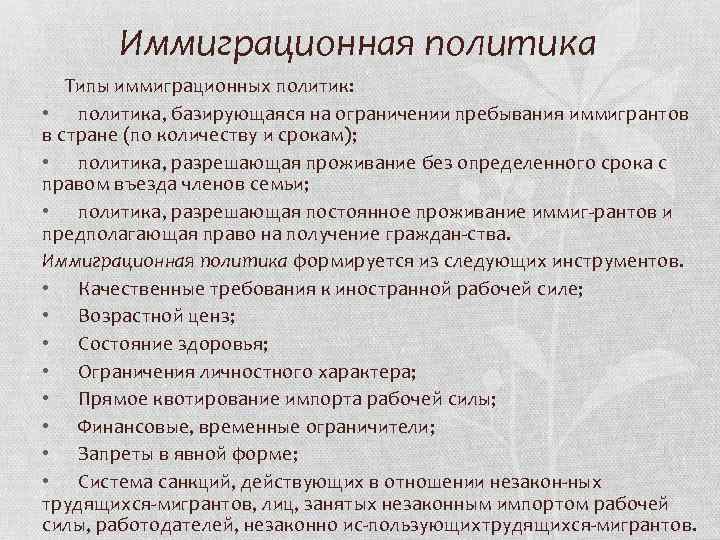 Иммиграционная политика

Типы иммиграционных политик:

• политика, базирующаяся на ограничении пребывания иммигрантов в стране (по количеству и срокам);

• политика, разрешающая проживание без определенного срока с правом въезда членов семьи;

• политика, разрешающая постоянное проживание иммиг-рантов и предполагающая право на получение граждан-ства.

Иммиграционная политика формируется из следующих инструментов.

• Качественные требования к иностранной рабочей силе;

• Возрастной ценз;

• Состояние здоровья;

• Ограничения личностного характера;

• Прямое квотирование импорта рабочей силы;

• Финансовые, временные ограничители;

• Запреты в явной форме;

• Система санкций, действующих в отношении незакон-ных трудящихся-мигрантов, лиц, занятых незаконным импортом рабочей силы, работодателей, незаконно ис-пользующихтрудящихся-мигрантов.